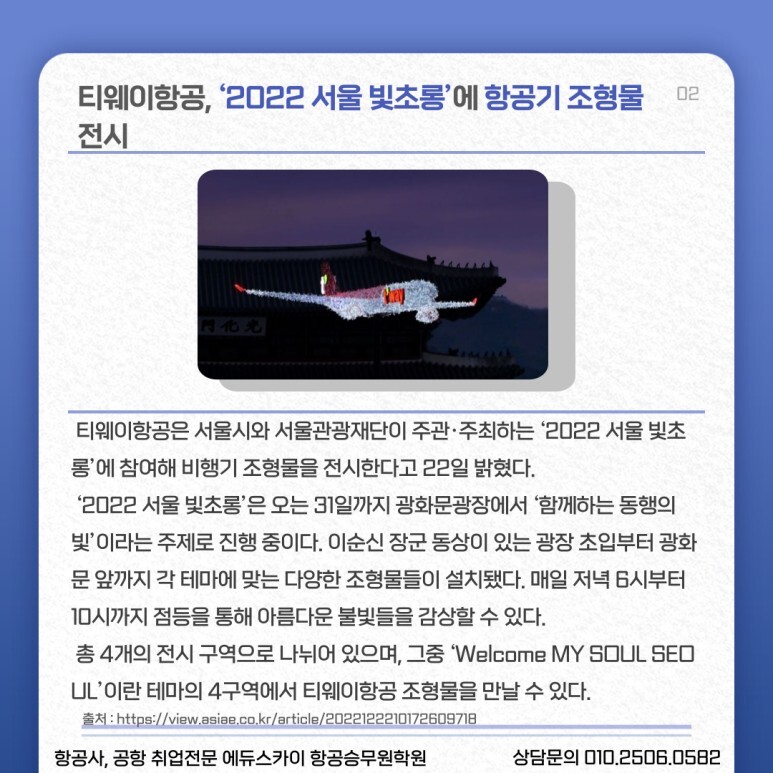 티웨이항공, '2022 서울 빛초롱'에 항공기 조형물 전시

02

門化光

티웨이항공은 서울시와 서울관광재단이 주관·주최하는 '2022 서울 빛초롱'에 참여해 비행기 조형물을 전시한다고 22일 밝혔다.

'2022 서울 빛초롱'은 오는 31일까지 광화문광장에서 '함께하는 동행의 빛'이라는 주제로 진행 중이다. 이순신 장군 동상이 있는 광장 초입부터 광화문 앞까지 각 테마에 맞는 다양한 조형물들이 설치됐다. 매일 저녁 6시부터 10시까지 점등을 통해 아름다운 불빛들을 감상할 수 있다.

총 4개의 전시 구역으로 나뉘어 있으며, 그중 'Welcome MY SOUL SEOUL'이란 테마의 4구역에서 티웨이항공 조형물을 만날 수 있다.

출처 : https://view.asiae.co.kr/article/2022122210172609718

항공사, 공항 취업전문 에듀스카이 항공승무원학원

상담문의 010.2506.0582